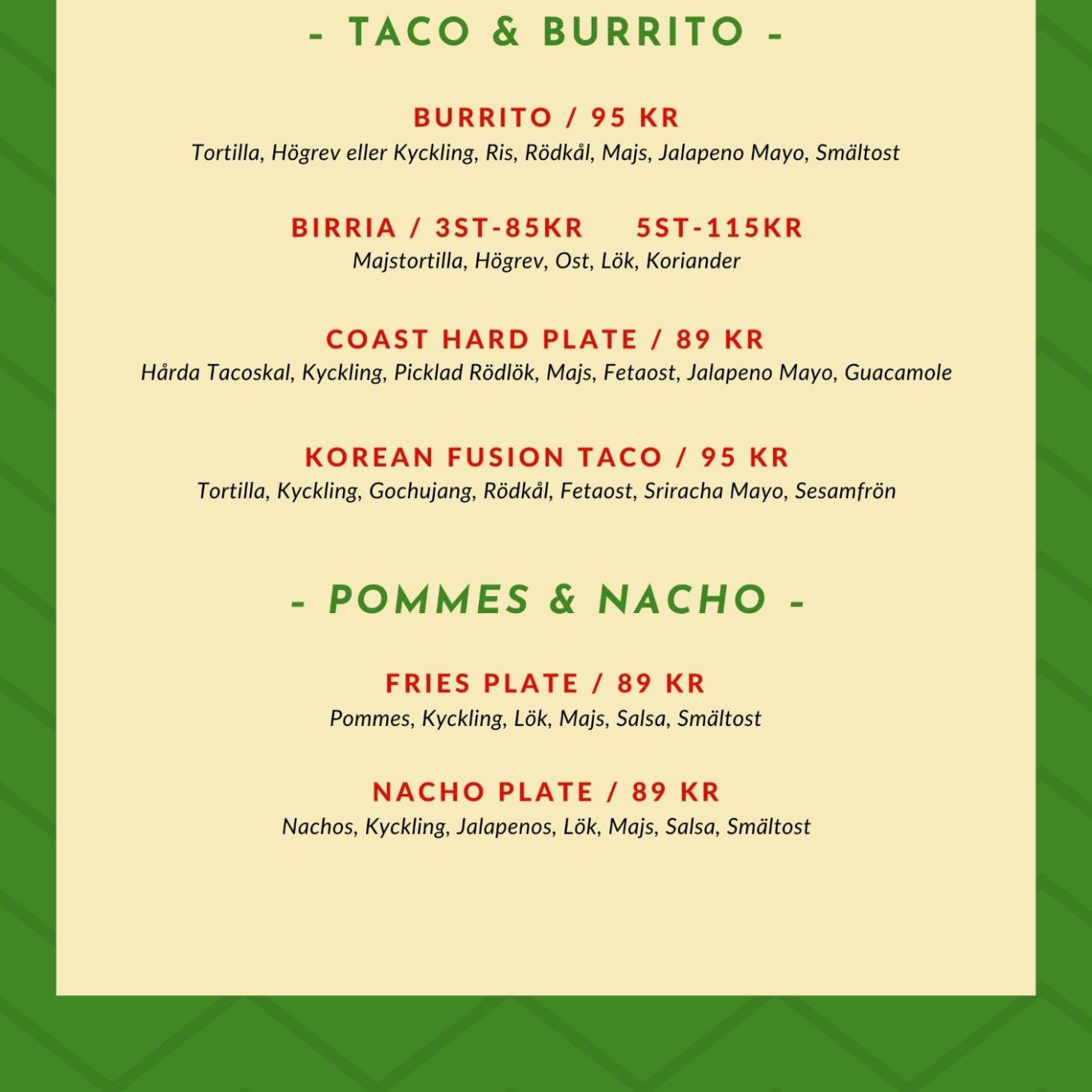 - TACO & BURRITO -

BURRITO / 95 KR
Tortilla, Högrev eller Kyckling, Ris, Rödkål, Majs, Jalapeno Mayo, Smältost

BIRRIA / 3ST-85KR 5ST-115KR
Majstortilla, Högrev, Ost, Lök, Koriander

COAST HARD PLATE / 89 KR
Hårda Tacoskal, Kyckling, Picklad Rödlök, Majs, Fetaost, Jalapeno Mayo, Guacamole

KOREAN FUSION TACO / 95 KR
Tortilla, Kyckling, Gochujang, Rödkål, Fetaost, Sriracha Mayo, Sesamfrön

- POMMES & NACHO -

FRIES PLATE / 89 KR
Pommes, Kyckling, Lök, Majs, Salsa, Smältost

NACHO PLATE / 89 KR
Nachos, Kyckling, Jalapenos, Lök, Majs, Salsa, Smältost